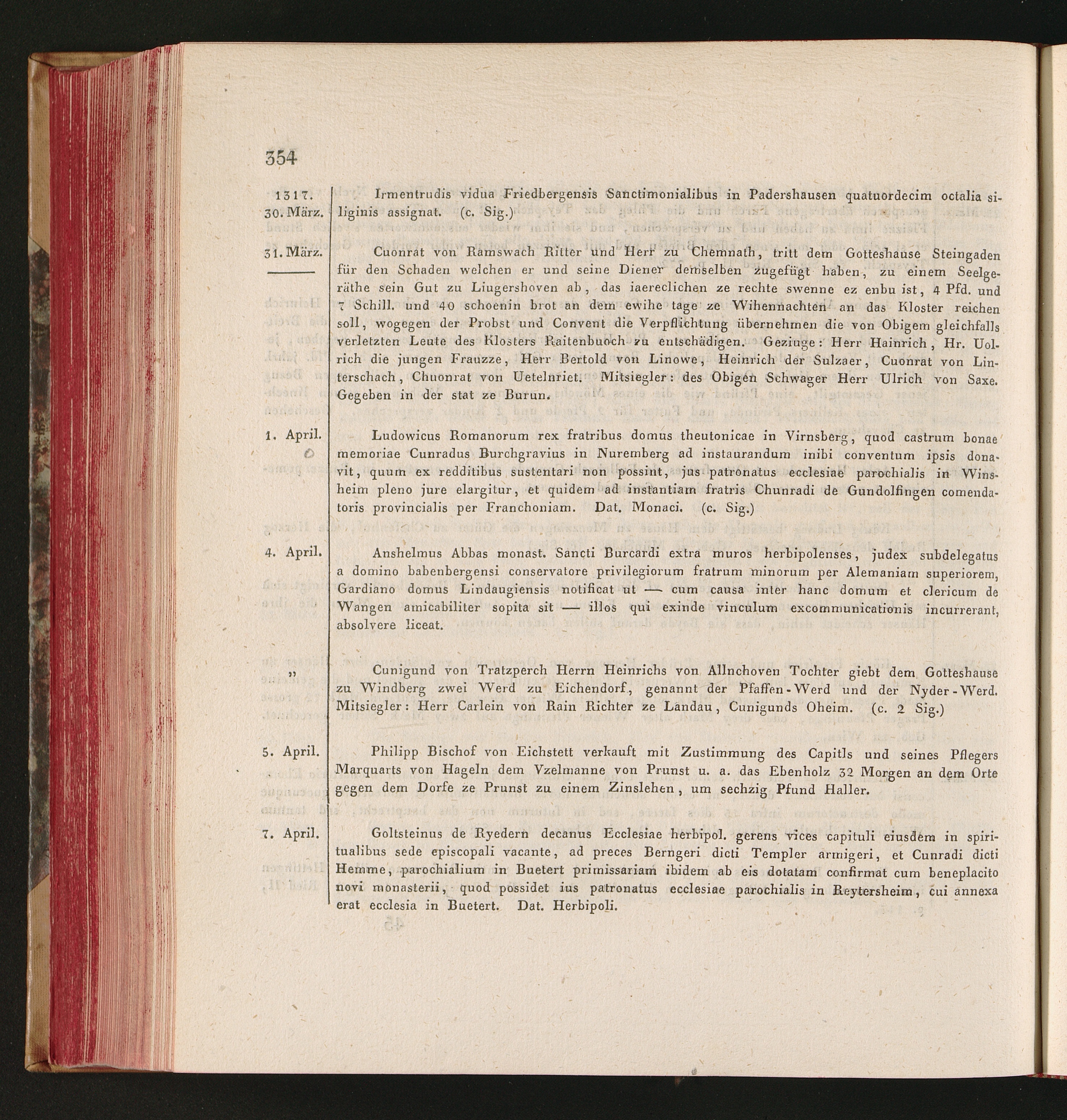 354

1317.
30. März.

Irmentrudis vidua Friedbergensis Sanctimonialibus in Padershausen quatuordecim octalia siliginis assignat. (c. Sig.)

31. März.

Cuonrat von Ramswach Ritter und Herr zu Chemnath, tritt dem Gotteshause Steingaden für den Schaden welchen er und seine Diener demselben zugefügt haben, zu einem Seelgeräthe sein Gut zu Liugershoven ab, das iaereclichen ze rechte swenne ez enbu ist, 4 Pfd. und 7 Schill. und 40 schoenin brot an dem ewihe tage ze Wihennachten an das Kloster reichen soll, wogegen der Probst und Convent die Verpflichtung übernehmen die von Obigem gleichfalls verletzten Leute des Klosters Raitenbuoch zu entschädigen. Geziuge: Herr Hainrich, Hr. Uolrich die jungen Frauzze, Herr Bertold von Linowe, Heinrich der Sulzaer, Cuonrat von Linterschach, Chuonrat von Uetelnriet. Mitsiegler: des Obigen Schwager Herr Ulrich von Saxe. Gegeben in der stat ze Burun.

1. April.

Ludowicus Romanorum rex fratribus domus theutonicae in Virnsberg, quod castrum bonae memoriae Cunradus Burchgravius in Nuremberg ad instaurandum inibi conventum ipsis donavit, quum ex redditibus sustentari non possint, jus patronatus ecclesiae parochialis in Winsheim pleno jure elargitur, et quidem ad instantiam fratris Chunradi de Gundolfingen comendatoris provincialis per Franchoniam. Dat. Monaci. (c. Sig.)

4. April.

Anshelmus Abbas monast. Sancti Burcardi extra muros herbipolenses, judex subdelegatus a domino babenbergensi conservatore privilegiorum fratrum minorum per Alemaniam superiorem, Gardiano domus Lindaugiensis notificat ut — cum causa inter hanc domum et clericum de Wangen amicabiliter sopita sit — illos qui exinde vinculum excommunicationis incurrerant, absolvere liceat.

„

Cunigund von Tratzperch Herrn Heinrichs von Allnchoven Tochter giebt dem Gotteshause zu Windberg zwei Werd zu Eichendorf, genannt der Pfaffen-Werd und der Nyder-Werd. Mitsiegler: Herr Carlein von Rain Richter ze Landau, Cunigunds Oheim. (c. 2 Sig.)

5. April.

Philipp Bischof von Eichstett verkauft mit Zustimmung des Capitls und seines Pflegers Marquarts von Hageln dem Vzelmanne von Prunst u. a. das Ebenholz 32 Morgen an dem Orte gegen dem Dorfe ze Prunst zu einem Zinslehen, um sechzig Pfund Haller.

7. April.

Goltsteinus de Ryedern decanus Ecclesiae herbipol. gerens vices capituli eiusdem in spiritualibus sede episcopali vacante, ad preces Berngeri dicti Templer armigeri, et Cunradi dicti Hemme, parochialium in Buetert primissariam ibidem ab eis dotatam confirmat cum beneplacito novi monasterii, quod possidet ius patronatus ecclesiae parochialis in Reytersheim, cui annexa erat ecclesia in Buetert. Dat. Herbipoli.